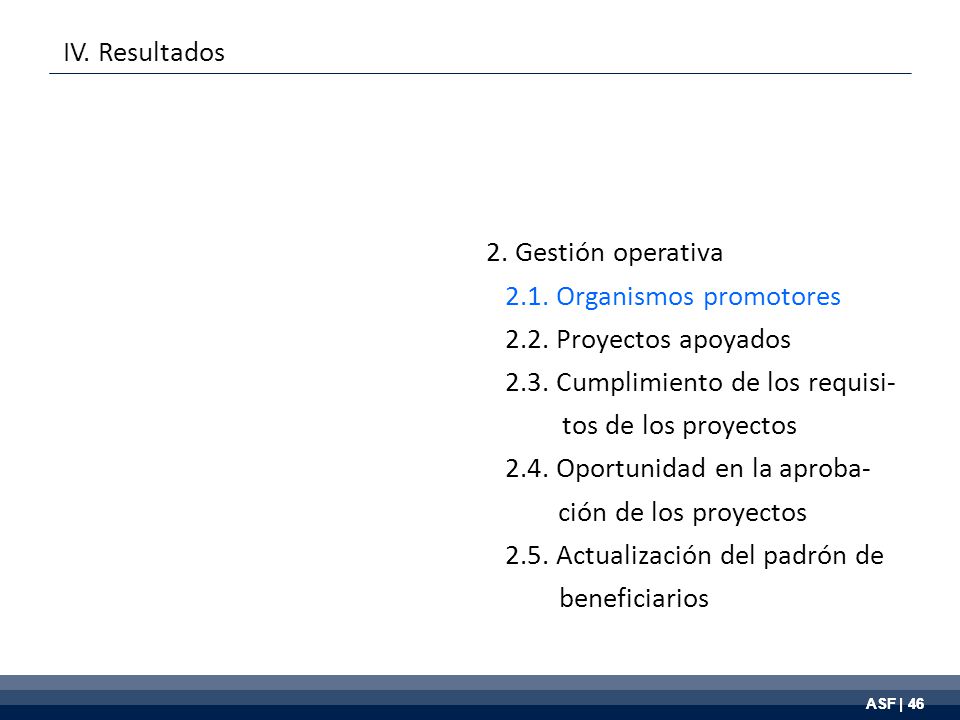 IV. Resultados

2. Gestión operativa

2.1. Organismos promotores

2.2. Proyectos apoyados

2.3. Cumplimiento de los requisitos de los proyectos

2.4. Oportunidad en la aprobación de los proyectos

2.5. Actualización del padrón de beneficiarios

ASF | 46